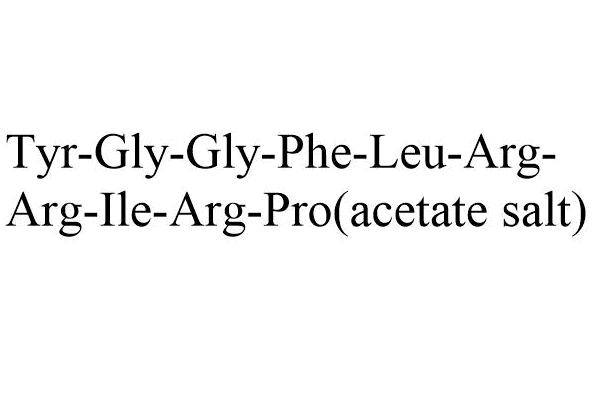 Tyr-Gly-Gly-Phe-Leu-Arg-Arg-Ile-Arg-Pro(acetate salt)